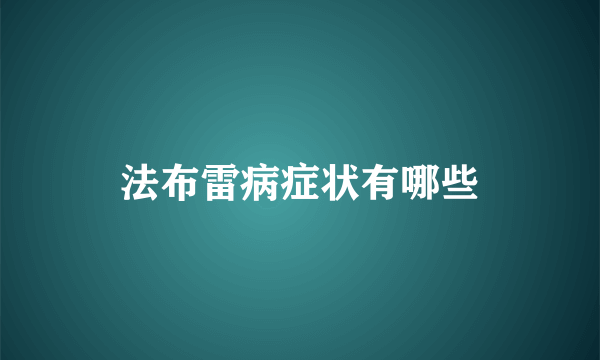 法布雷病症状有哪些